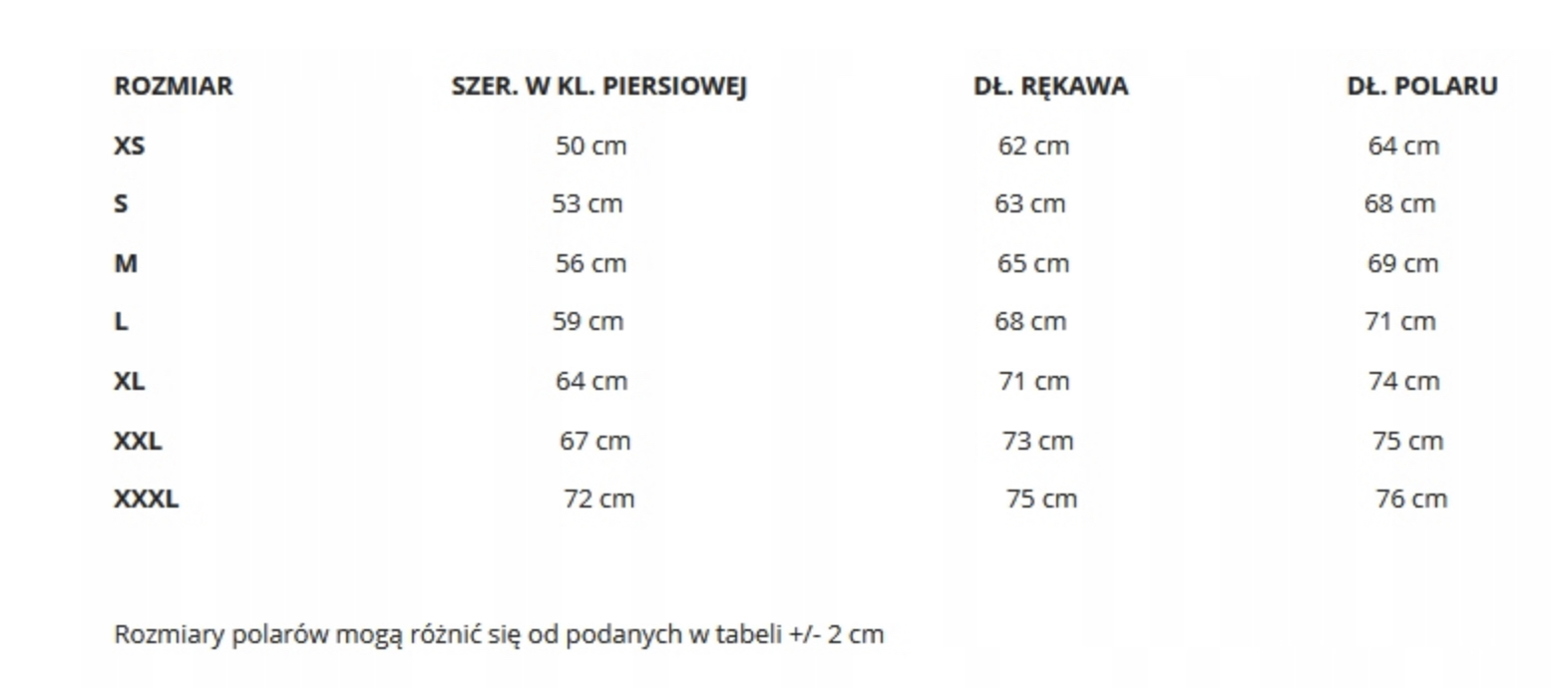 | ROZMIAR | SZER. W KL. PIERSIOWEJ | DŁ. RĘKAWA | DŁ. POLARU |
|---|---|---|---|
| XS | 50 cm | 62 cm | 64 cm |
| S | 53 cm | 63 cm | 68 cm |
| M | 56 cm | 65 cm | 69 cm |
| L | 59 cm | 68 cm | 71 cm |
| XL | 64 cm | 71 cm | 74 cm |
| XXL | 67 cm | 73 cm | 75 cm |
| XXXL | 72 cm | 75 cm | 76 cm |

Rozmiary polarów mogą różnić się od podanych w tabeli +/- 2 cm